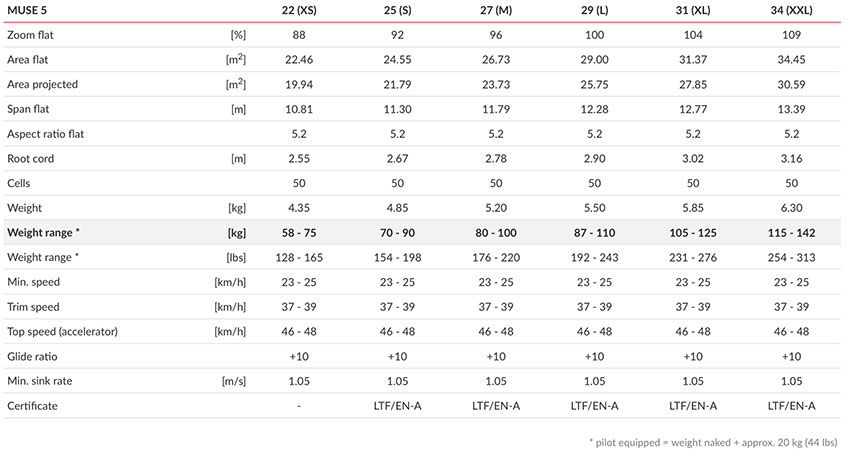 | MUSE 5 | | 22 (XS) | 25 (S) | 27 (M) | 29 (L) | 31 (XL) | 34 (XXL) |
|---|---|---|---|---|---|---|---|
| Zoom flat | [%] | 88 | 92 | 96 | 100 | 104 | 109 |
| Area flat | [$m^2$] | 22.46 | 24.55 | 26.73 | 29.00 | 31.37 | 34.45 |
| Area projected | [$m^2$] | 19.94 | 21.79 | 23.73 | 25.75 | 27.85 | 30.59 |
| Span flat | [m] | 10.81 | 11.30 | 11.79 | 12.28 | 12.77 | 13.39 |
| Aspect ratio flat | | 5.2 | 5.2 | 5.2 | 5.2 | 5.2 | 5.2 |
| Root cord | [m] | 2.55 | 2.67 | 2.78 | 2.90 | 3.02 | 3.16 |
| Cells | | 50 | 50 | 50 | 50 | 50 | 50 |
| Weight | [kg] | 4.35 | 4.85 | 5.20 | 5.50 | 5.85 | 6.30 |
| Weight range * | [kg] | 58 - 75 | 70 - 90 | 80 - 100 | 87 - 110 | 105 - 125 | 115 - 142 |
| Weight range * | [lbs] | 128 - 165 | 154 - 198 | 176 - 220 | 192 - 243 | 231 - 276 | 254 - 313 |
| Min. speed | [km/h] | 23 - 25 | 23 - 25 | 23 - 25 | 23 - 25 | 23 - 25 | 23 - 25 |
| Trim speed | [km/h] | 37 - 39 | 37 - 39 | 37 - 39 | 37 - 39 | 37 - 39 | 37 - 39 |
| Top speed (accelerator) | [km/h] | 46 - 48 | 46 - 48 | 46 - 48 | 46 - 48 | 46 - 48 | 46 - 48 |
| Glide ratio | | +10 | +10 | +10 | +10 | +10 | +10 |
| Min. sink rate | [m/s] | 1.05 | 1.05 | 1.05 | 1.05 | 1.05 | 1.05 |
| Certificate | | - | LTF/EN-A | LTF/EN-A | LTF/EN-A | LTF/EN-A | LTF/EN-A |

* pilot equipped = weight naked + approx. 20 kg (44 lbs)